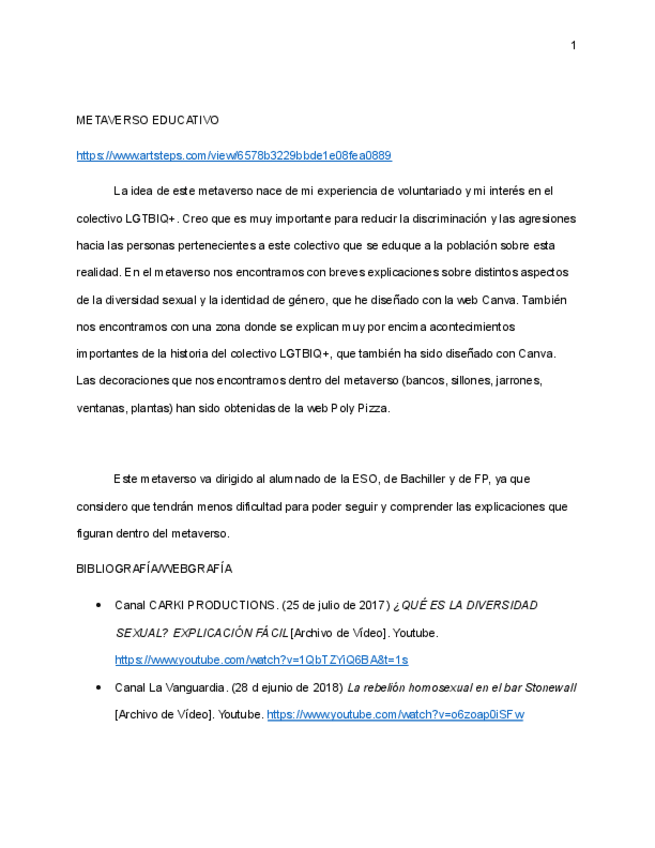 1

METAVERSO EDUCATIVO

https://www.artsteps.com/view/6578b3229bbde1e08fea0889

La idea de este metaverso nace de mi experiencia de voluntariado y mi interés en el colectivo LGTBIQ+. Creo que es muy importante para reducir la discriminación y las agresiones hacia las personas pertenecientes a este colectivo que se eduque a la población sobre esta realidad. En el metaverso nos encontramos con breves explicaciones sobre distintos aspectos de la diversidad sexual y la identidad de género, que he diseñado con la web Canva. También nos encontramos con una zona donde se explican muy por encima acontecimientos importantes de la historia del colectivo LGTBIQ+, que también ha sido diseñado con Canva. Las decoraciones que nos encontramos dentro del metaverso (bancos, sillones, jarrones, ventanas, plantas) han sido obtenidas de la web Poly Pizza.

Este metaverso va dirigido al alumnado de la ESO, de Bachiller y de FP, ya que considero que tendrán menos dificultad para poder seguir y comprender las explicaciones que figuran dentro del metaverso.

BIBLIOGRAFÍA/WEBGRAFÍA

• Canal CARKI PRODUCTIONS. (25 de julio de 2017) ¿QUÉ ES LA DIVERSIDAD SEXUAL? EXPLICACIÓN FÁCIL [Archivo de Vídeo]. Youtube. https://www.youtube.com/watch?v=1QbTZYiQ6BA&t=1s

• Canal La Vanguardia. (28 d ejunio de 2018) La rebelión homosexual en el bar Stonewall [Archivo de Vídeo]. Youtube. https://www.youtube.com/watch?v=o6zoap0iSFw